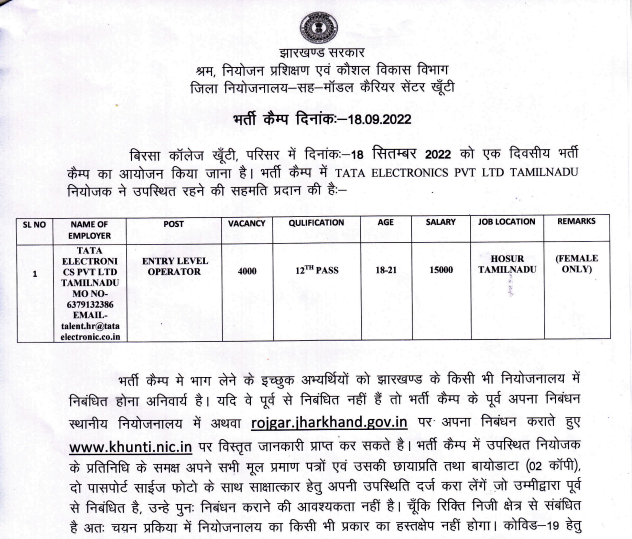 झारखण्ड सरकार
श्रम, नियोजन प्रशिक्षण एवं कौशल विकास विभाग
जिला नियोजनालय–सह–मॉडल कैरियर सेंटर खूँटी

भर्ती कैम्प दिनांकः–18.09.2022

बिरसा कॉलेज खूँटी, परिसर में दिनांकः–18 सितम्बर 2022 को एक दिवसीय भर्ती कैम्प का आयोजन किया जाना है। भर्ती कैम्प में TATA ELECTRONICS PVT LTD TAMILNADU नियोजक ने उपस्थित रहने की सहमति प्रदान की हैः–

| SL NO | NAME OF EMPLOYER | POST | VACANCY | QULIFICATION | AGE | SALARY | JOB LOCATION | REMARKS |
|---|---|---|---|---|---|---|---|---|
| 1 | TATA ELECTRONICS PVT LTD TAMILNADU MO NO-6379132386 EMAIL-talent.hr@tataelectronic.co.in | ENTRY LEVEL OPERATOR | 4000 | $12^{TH}$ PASS | 18-21 | 15000 | HOSUR TAMILNADU | (FEMALE ONLY) |

भर्ती कैम्प मे भाग लेने के इच्छुक अभ्यर्थियों को झारखण्ड के किसी भी नियोजनालय में निबंधित होना अनिवार्य है। यदि वे पूर्व से निबंधित नहीं हैं तो भर्ती कैम्प के पूर्व अपना निबंधन स्थानीय नियोजनालय में अथवा rojgar.jharkhand.gov.in पर अपना निबंधन कराते हुए www.khunti.nic.in पर विस्तृत जानकारी प्राप्त कर सकते है। भर्ती कैम्प में उपस्थित नियोजक के प्रतिनिधि के समक्ष अपने सभी मूल प्रमाण पत्रों एवं उसकी छायाप्रति तथा बायोडाटा (02 कॉपी), दो पासपोर्ट साईज फोटो के साथ साक्षात्कार हेतु अपनी उपस्थिति दर्ज करा लेंगें जो उम्मीद्वारा पूर्व से निबंधित है, उन्हे पुनः निबंधन कराने की आवश्यकता नहीं है। चूँकि रिक्ति निजी क्षेत्र से संबंधित है अतः चयन प्रकिया में नियोजनालय का किसी भी प्रकार का हस्तक्षेप नहीं होगा। कोविड–19 हेतु